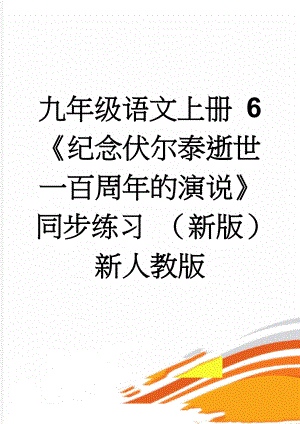 九年级语文上册 6《纪念伏尔泰逝世一百周年的演说》同步练习 （新版）新人教版